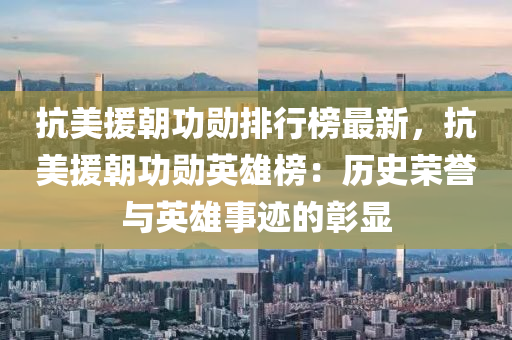 抗美援朝功勋排行榜最新，抗美援朝功勋英雄榜：历史荣誉与英雄事迹的彰显